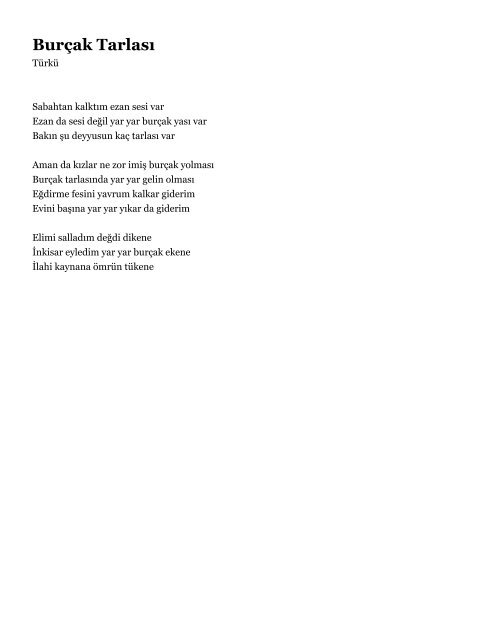 Burçak Tarlası
Türkü

Sabahtan kalktım ezan sesi var
Ezan da sesi değil yar yar burçak yası var
Bakın şu deyyusun kaç tarlası var

Aman da kızlar ne zor imiş burçak yolması
Burçak tarlasında yar yar gelin olması
Eğdirme fesini yavrum kalkar giderim
Evini başına yar yar yıkar da giderim

Elimi salladım değdi dikene
İnkisar eyledim yar yar burçak ekene
İlahi kaynana ömrün tükene